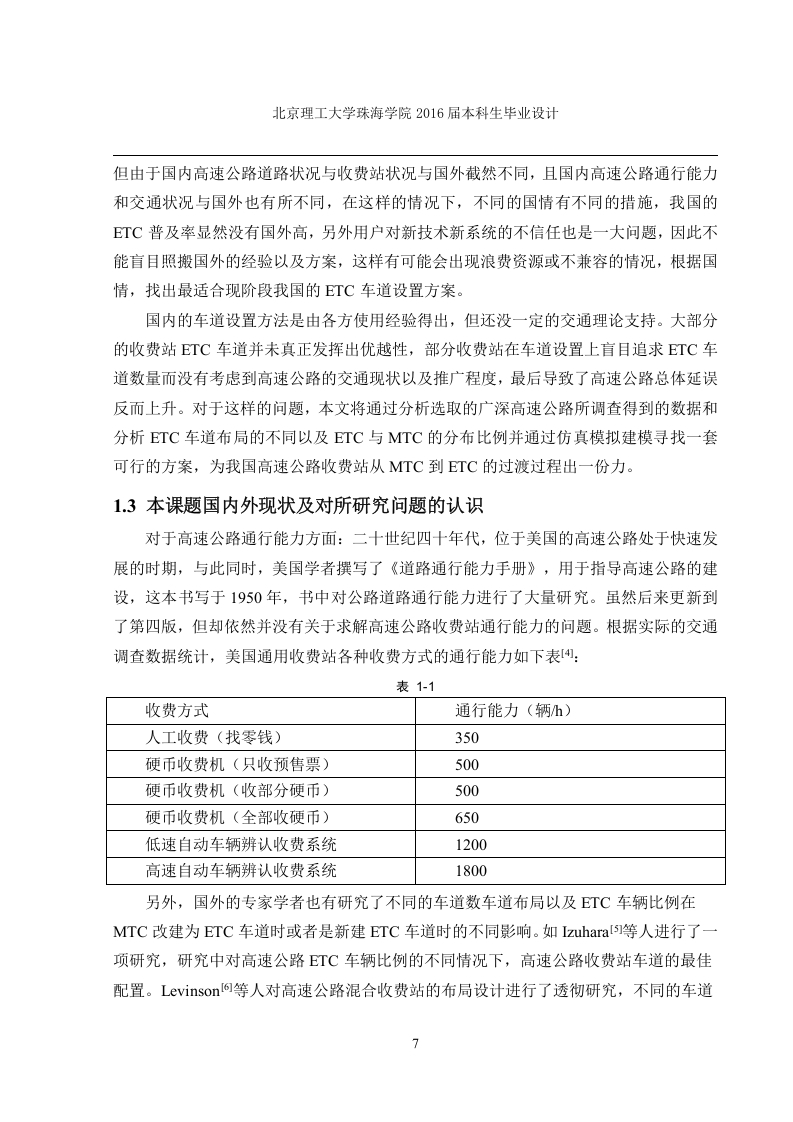 北京理工大学珠海学院 2016 届本科生毕业设计

但由于国内高速公路道路状况与收费站状况与国外截然不同，且国内高速公路通行能力和交通状况与国外也有所不同，在这样的情况下，不同的国情有不同的措施，我国的 ETC 普及率显然没有国外高，另外用户对新技术新系统的不信任也是一大问题，因此不能盲目照搬国外的经验以及方案，这样有可能会出现浪费资源或不兼容的情况，根据国情，找出最适合现阶段我国的 ETC 车道设置方案。

国内的车道设置方法是由各方使用经验得出，但还没一定的交通理论支持。大部分的收费站 ETC 车道并未真正发挥出优越性，部分收费站在车道设置上盲目追求 ETC 车道数量而没有考虑到高速公路的交通现状以及推广程度，最后导致了高速公路总体延误反而上升。对于这样的问题，本文将通过分析选取的广深高速公路所调查得到的数据和分析 ETC 车道布局的不同以及 ETC 与 MTC 的分布比例并通过仿真模拟建模寻找一套可行的方案，为我国高速公路收费站从 MTC 到 ETC 的过渡过程出一份力。

1.3 本课题国内外现状及对所研究问题的认识

对于高速公路通行能力方面：二十世纪四十年代，位于美国的高速公路处于快速发展的时期，与此同时，美国学者撰写了《道路通行能力手册》，用于指导高速公路的建设，这本书写于 1950 年，书中对公路道路通行能力进行了大量研究。虽然后来更新到了第四版，但却依然并没有关于求解高速公路收费站通行能力的问题。根据实际的交通调查数据统计，美国通用收费站各种收费方式的通行能力如下表$^{[4]}$：

表 1-1

| 收费方式 | 通行能力（辆/h） |
|---|---|
| 人工收费（找零钱） | 350 |
| 硬币收费机（只收预售票） | 500 |
| 硬币收费机（收部分硬币） | 500 |
| 硬币收费机（全部收硬币） | 650 |
| 低速自动车辆辨认收费系统 | 1200 |
| 高速自动车辆辨认收费系统 | 1800 |

另外，国外的专家学者也有研究了不同的车道数车道布局以及 ETC 车辆比例在 MTC 改建为 ETC 车道时或者是新建 ETC 车道时的不同影响。如 Izuhara$^{[5]}$等人进行了一项研究，研究中对高速公路 ETC 车辆比例的不同情况下，高速公路收费站车道的最佳配置。Levinson$^{[6]}$等人对高速公路混合收费站的布局设计进行了透彻研究，不同的车道

7